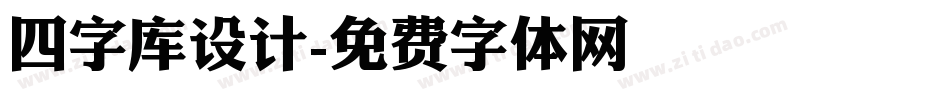 四字库设计-免费字体网

www.zitidao.com